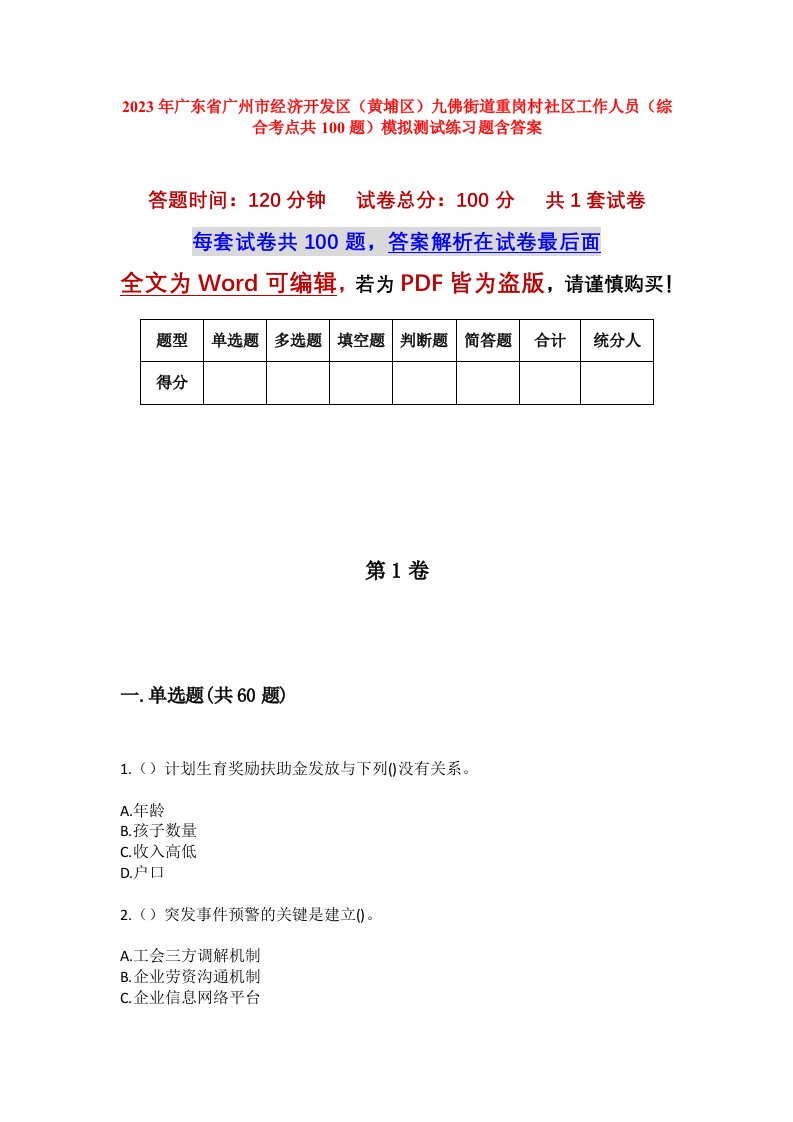 2023年广东省广州市经济开发区（黄埔区）九佛街道重岗村社区工作人员（综合考点共100题）模拟测试练习题含答案

答题时间：120分钟　　试卷总分：100分　　共1套试卷

每套试卷共100题，答案解析在试卷最后面

全文为Word可编辑，若为PDF皆为盗版，请谨慎购买！

| 题型 | 单选题 | 多选题 | 填空题 | 判断题 | 简答题 | 合计 | 统分人 |
|---|---|---|---|---|---|---|---|
| 得分 | | | | | | | |

第1卷

一.单选题(共60题)

1.（）计划生育奖励扶助金发放与下列()没有关系。

A.年龄
B.孩子数量
C.收入高低
D.户口

2.（）突发事件预警的关键是建立()。

A.工会三方调解机制
B.企业劳资沟通机制
C.企业信息网络平台